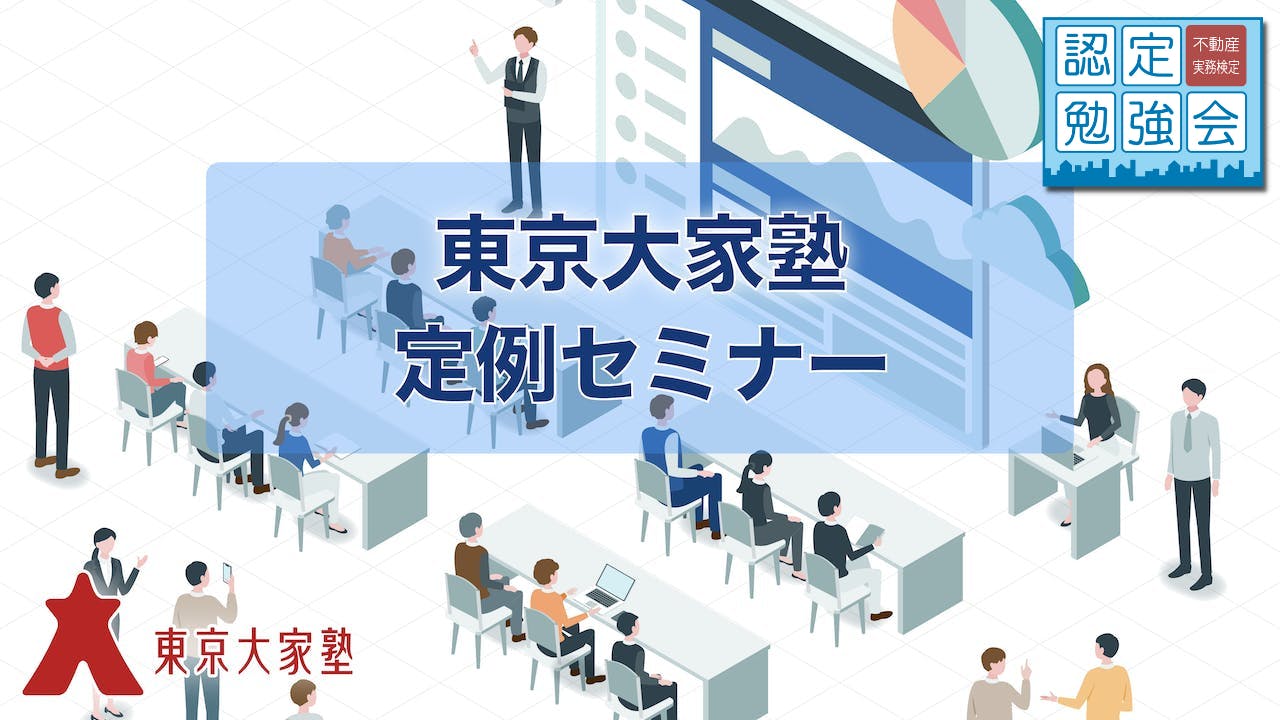 認定 不動産実務検定
勉強会

東京大家塾
定例セミナー

東京大家塾